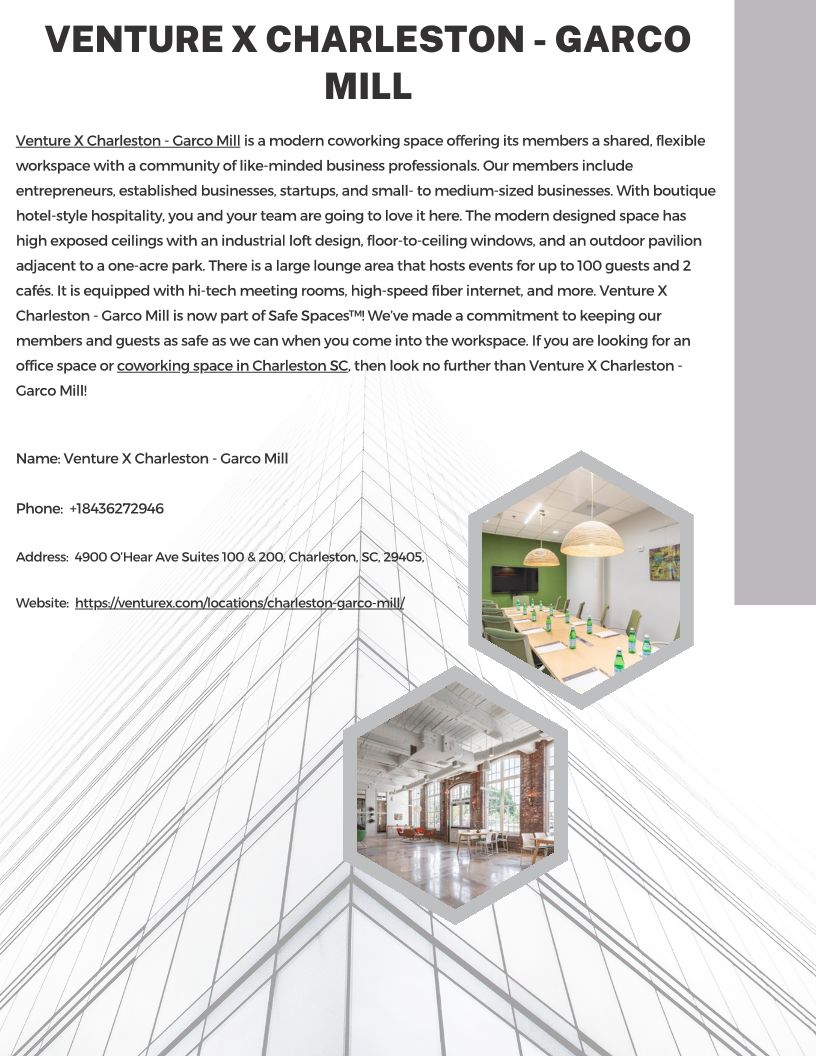 VENTURE X CHARLESTON - GARCO MILL

Venture X Charleston - Garco Mill is a modern coworking space offering its members a shared, flexible workspace with a community of like-minded business professionals. Our members include entrepreneurs, established businesses, startups, and small- to medium-sized businesses. With boutique hotel-style hospitality, you and your team are going to love it here. The modern designed space has high exposed ceilings with an industrial loft design, floor-to-ceiling windows, and an outdoor pavilion adjacent to a one-acre park. There is a large lounge area that hosts events for up to 100 guests and 2 cafés. It is equipped with hi-tech meeting rooms, high-speed fiber internet, and more. Venture X Charleston - Garco Mill is now part of Safe Spaces™! We've made a commitment to keeping our members and guests as safe as we can when you come into the workspace. If you are looking for an office space or coworking space in Charleston SC, then look no further than Venture X Charleston - Garco Mill!

Name: Venture X Charleston - Garco Mill

Phone: +18436272946

Address: 4900 O'Hear Ave Suites 100 & 200, Charleston, SC, 29405,

Website: https://venturex.com/locations/charleston-garco-mill/